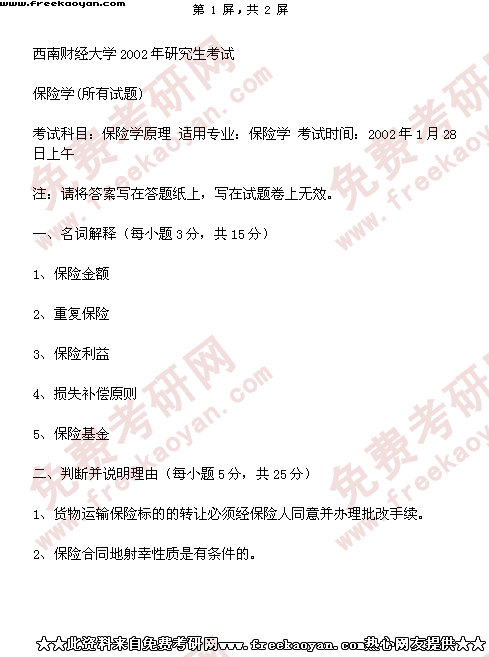 www.freekaoyan.com

第1屏，共2屏

西南财经大学2002年研究生考试

保险学(所有试题)

考试科目：保险学原理 适用专业：保险学 考试时间：2002年1月28日上午

注：请将答案写在答题纸上，写在试题卷上无效。

一、名词解释（每小题3分，共15分）

1、保险金额

2、重复保险

3、保险利益

4、损失补偿原则

5、保险基金

二、判断并说明理由（每小题5分，共25分）

1、货物运输保险标的的转让必须经保险人同意并办理批改手续。

2、保险合同地射幸性质是有条件的。

★★此资料来自免费考研网www.freekaoyan.com热心网友提供★★

免费考研网 www.freekaoyan.com